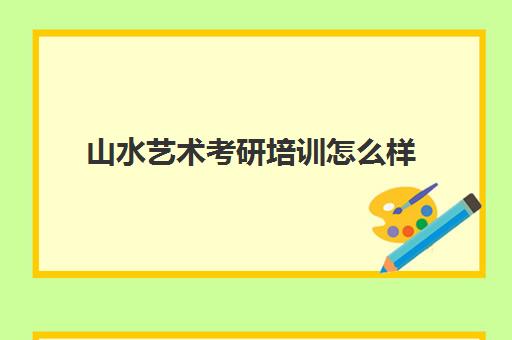 山水艺术考研培训怎么样